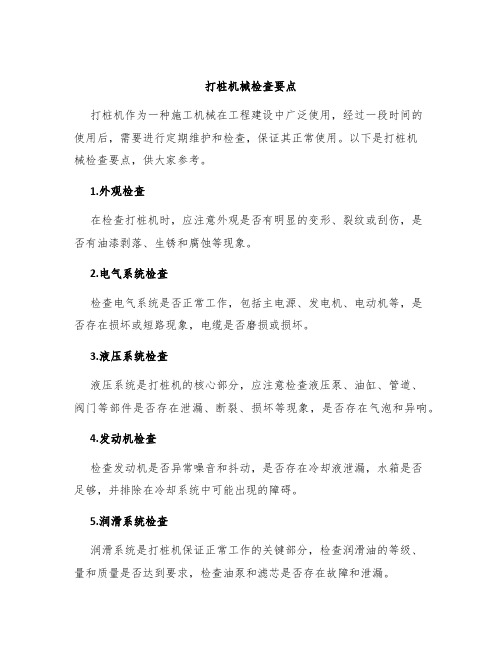 打桩机械检查要点

打桩机作为一种施工机械在工程建设中广泛使用，经过一段时间的使用后，需要进行定期维护和检查，保证其正常使用。以下是打桩机械检查要点，供大家参考。

1.外观检查

在检查打桩机时，应注意外观是否有明显的变形、裂纹或刮伤，是否有油漆剥落、生锈和腐蚀等现象。

2.电气系统检查

检查电气系统是否正常工作，包括主电源、发电机、电动机等，是否存在损坏或短路现象，电缆是否磨损或损坏。

3.液压系统检查

液压系统是打桩机的核心部分，应注意检查液压泵、油缸、管道、阀门等部件是否存在泄漏、断裂、损坏等现象，是否存在气泡和异响。

4.发动机检查

检查发动机是否异常噪音和抖动，是否存在冷却液泄漏，水箱是否足够，并排除在冷却系统中可能出现的障碍。

5.润滑系统检查

润滑系统是打桩机保证正常工作的关键部分，检查润滑油的等级、量和质量是否达到要求，检查油泵和滤芯是否存在故障和泄漏。